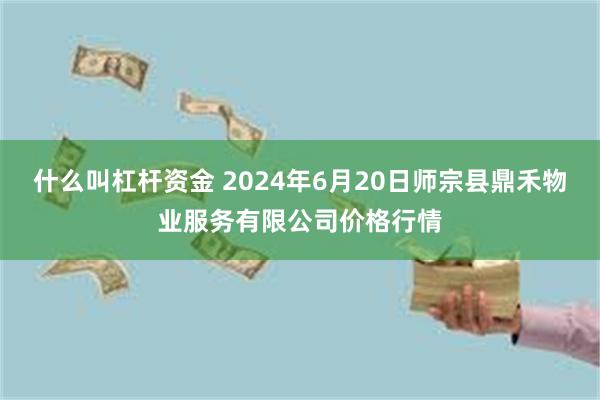 什么叫杠杆资金 2024年6月20日师宗县鼎禾物业服务有限公司价格行情